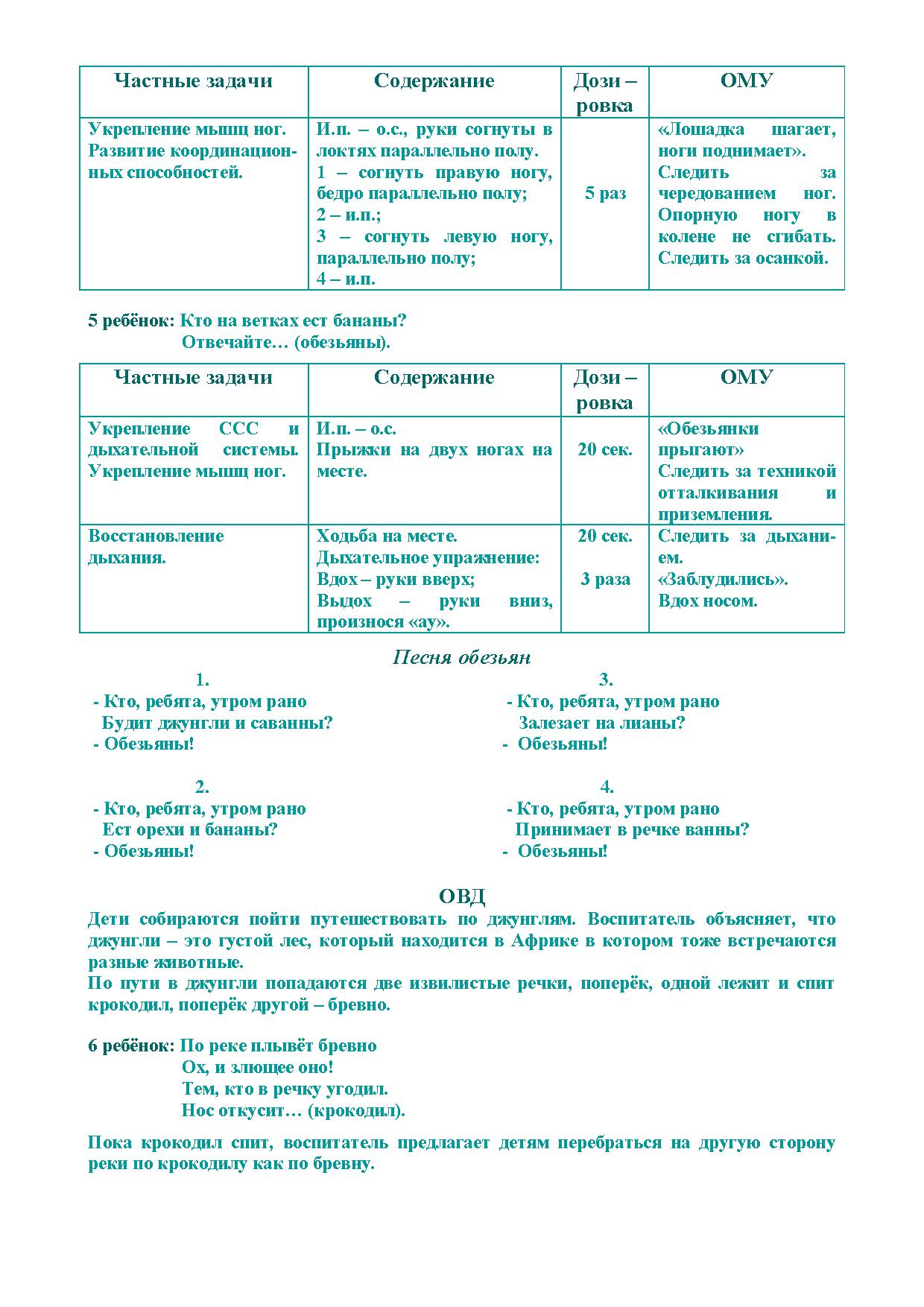 | Частные задачи | Содержание | Дози – ровка | ОМУ |
|---|---|---|---|
| Укрепление мышц ног. Развитие координационных способностей. | И.п. – о.с., руки согнуты в локтях параллельно полу. 1 – согнуть правую ногу, бедро параллельно полу; 2 – и.п.; 3 – согнуть левую ногу, параллельно полу; 4 – и.п. | 5 раз | «Лошадка шагает, ноги поднимает». Следить за чередованием ног. Опорную ногу в колене не сгибать. Следить за осанкой. |

5 ребёнок: Кто на ветках ест бананы?
Отвечайте… (обезьяны).

| Частные задачи | Содержание | Дози – ровка | ОМУ |
|---|---|---|---|
| Укрепление ССС и дыхательной системы. Укрепление мышц ног. | И.п. – о.с. Прыжки на двух ногах на месте. | 20 сек. | «Обезьянки прыгают» Следить за техникой отталкивания и приземления. |
| Восстановление дыхания. | Ходьба на месте. Дыхательное упражнение: Вдох – руки вверх; Выдох – руки вниз, произнося «ау». | 20 сек. 3 раза | Следить за дыханием. «Заблудились». Вдох носом. |

Песня обезьян

1.
- Кто, ребята, утром рано
Будит джунгли и саванны?
- Обезьяны!

2.
- Кто, ребята, утром рано
Ест орехи и бананы?
- Обезьяны!

3.
- Кто, ребята, утром рано
Залезает на лианы?
- Обезьяны!

4.
- Кто, ребята, утром рано
Принимает в речке ванны?
- Обезьяны!

ОВД
Дети собираются пойти путешествовать по джунглям. Воспитатель объясняет, что джунгли – это густой лес, который находится в Африке в котором тоже встречаются разные животные.
По пути в джунгли попадаются две извилистые речки, поперёк, одной лежит и спит крокодил, поперёк другой – бревно.

6 ребёнок: По реке плывёт бревно
Ох, и злющее оно!
Тем, кто в речку угодил.
Нос откусит… (крокодил).

Пока крокодил спит, воспитатель предлагает детям перебраться на другую сторону реки по крокодилу как по бревну.